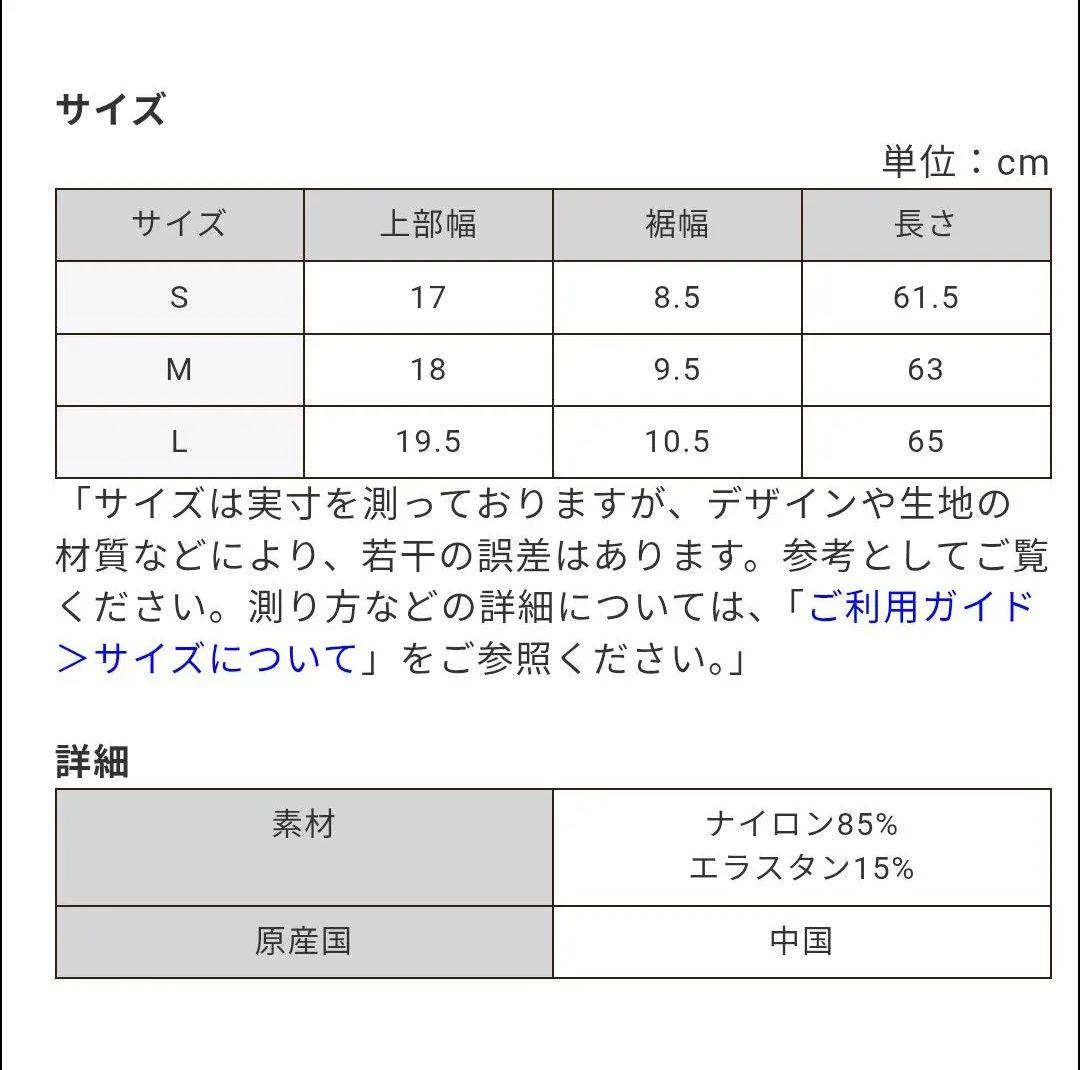 サイズ

単位：cm

| サイズ | 上部幅 | 裾幅 | 長さ |
|---|---|---|---|
| S | 17 | 8.5 | 61.5 |
| M | 18 | 9.5 | 63 |
| L | 19.5 | 10.5 | 65 |

「サイズは実寸を測っておりますが、デザインや生地の材質などにより、若干の誤差はあります。参考としてご覧ください。測り方などの詳細については、「ご利用ガイド＞サイズについて」をご参照ください。」

詳細

| 素材 | ナイロン85% エラスタン15% |
|---|---|
| 原産国 | 中国 |